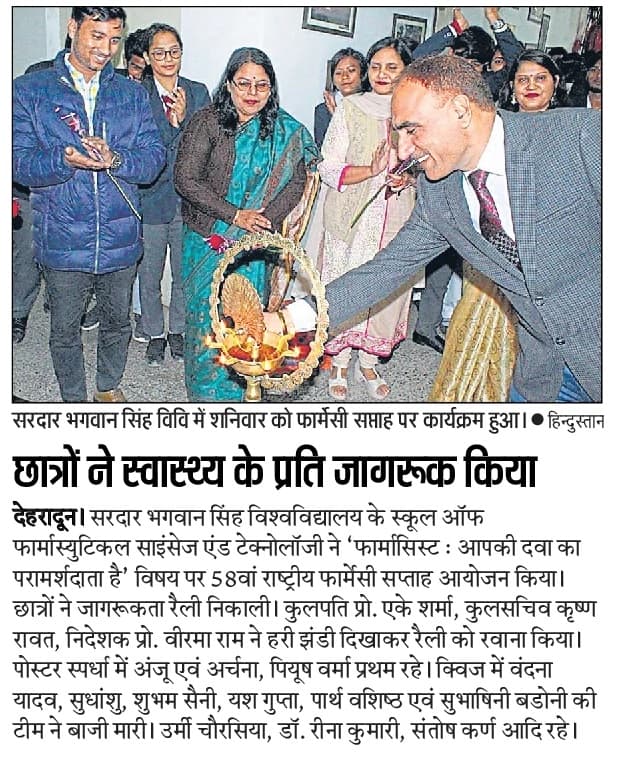 सरदार भगवान सिंह विवि में शनिवार को फार्मेसी सप्ताह पर कार्यक्रम हुआ। ● हिन्दुस्तान

छात्रों ने स्वास्थ्य के प्रति जागरूक किया

देहरादून। सरदार भगवान सिंह विश्वविद्यालय के स्कूल ऑफ फार्मास्युटिकल साइंसेज एंड टेक्नोलॉजी ने 'फार्मासिस्ट : आपकी दवा का परामर्शदाता है' विषय पर 58वां राष्ट्रीय फार्मेसी सप्ताह आयोजन किया। छात्रों ने जागरूकता रैली निकाली। कुलपति प्रो. एके शर्मा, कुलसचिव कृष्ण रावत, निदेशक प्रो. वीरमा राम ने हरी झंडी दिखाकर रैली को रवाना किया। पोस्टर स्पर्धा में अंजू एवं अर्चना, पियूष वर्मा प्रथम रहे। क्विज में वंदना यादव, सुधांशु, शुभम सैनी, यश गुप्ता, पार्थ वशिष्ठ एवं सुभाषिनी बडोनी की टीम ने बाजी मारी। उर्मी चौरसिया, डॉ. रीना कुमारी, संतोष कर्ण आदि रहे।